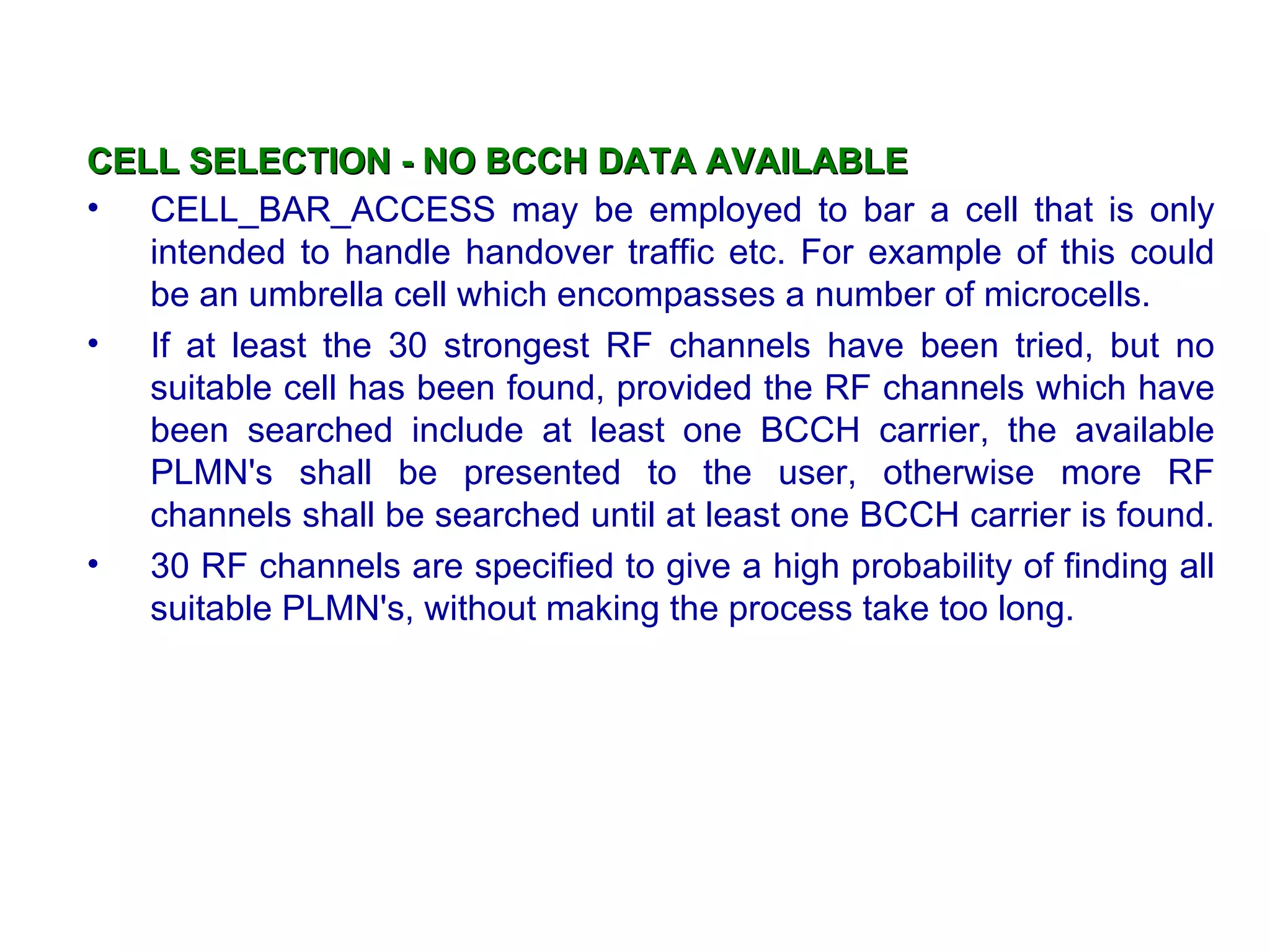 CELL SELECTION - NO BCCH DATA AVAILABLE

• CELL_BAR_ACCESS may be employed to bar a cell that is only intended to handle handover traffic etc. For example of this could be an umbrella cell which encompasses a number of microcells.

• If at least the 30 strongest RF channels have been tried, but no suitable cell has been found, provided the RF channels which have been searched include at least one BCCH carrier, the available PLMN's shall be presented to the user, otherwise more RF channels shall be searched until at least one BCCH carrier is found.

• 30 RF channels are specified to give a high probability of finding all suitable PLMN's, without making the process take too long.